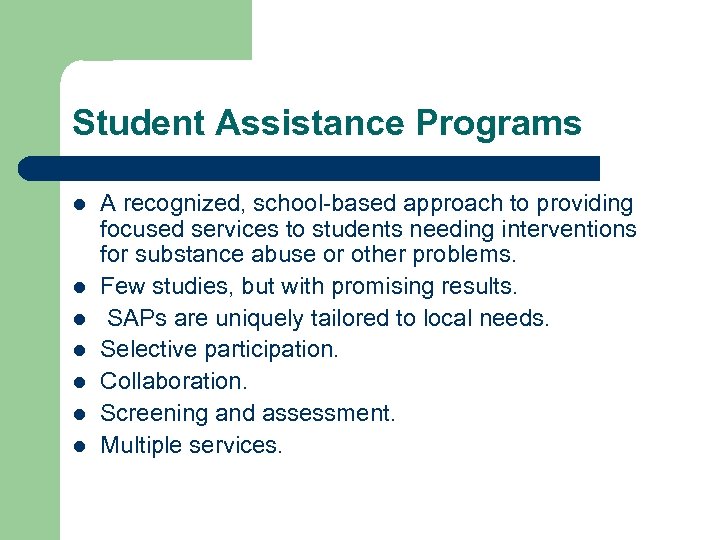 Student Assistance Programs

- A recognized, school-based approach to providing focused services to students needing interventions for substance abuse or other problems.
- Few studies, but with promising results.
- SAPs are uniquely tailored to local needs.
- Selective participation.
- Collaboration.
- Screening and assessment.
- Multiple services.